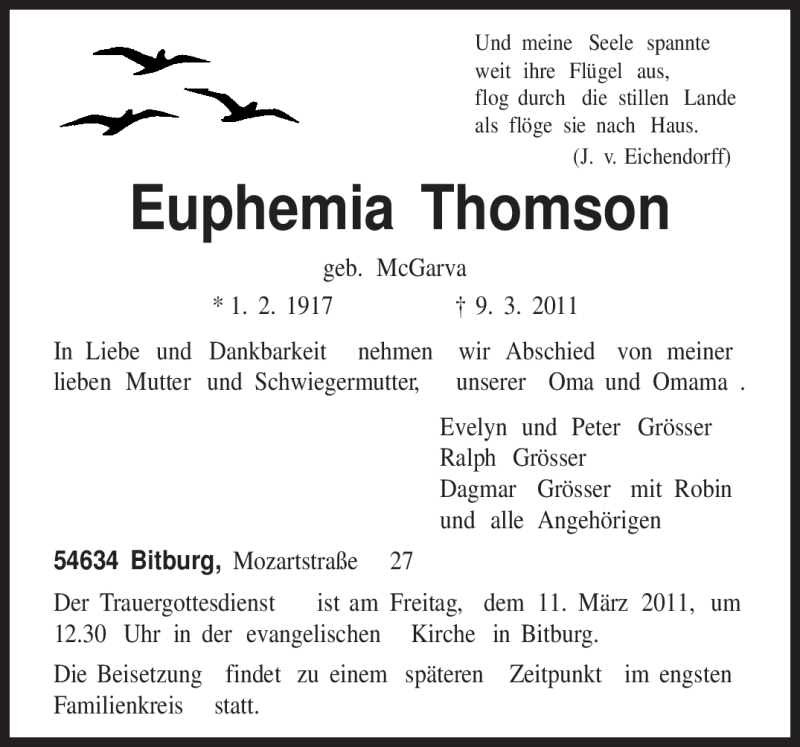 Und meine Seele spannte
weit ihre Flügel aus,
flog durch die stillen Lande
als flöge sie nach Haus.
(J. v. Eichendorff)

Euphemia Thomson

geb. McGarva

* 1. 2. 1917 † 9. 3. 2011

In Liebe und Dankbarkeit nehmen wir Abschied von meiner lieben Mutter und Schwiegermutter, unserer Oma und Omama .

Evelyn und Peter Grösser
Ralph Grösser
Dagmar Grösser mit Robin
und alle Angehörigen

54634 Bitburg, Mozartstraße 27

Der Trauergottesdienst ist am Freitag, dem 11. März 2011, um 12.30 Uhr in der evangelischen Kirche in Bitburg.

Die Beisetzung findet zu einem späteren Zeitpunkt im engsten Familienkreis statt.